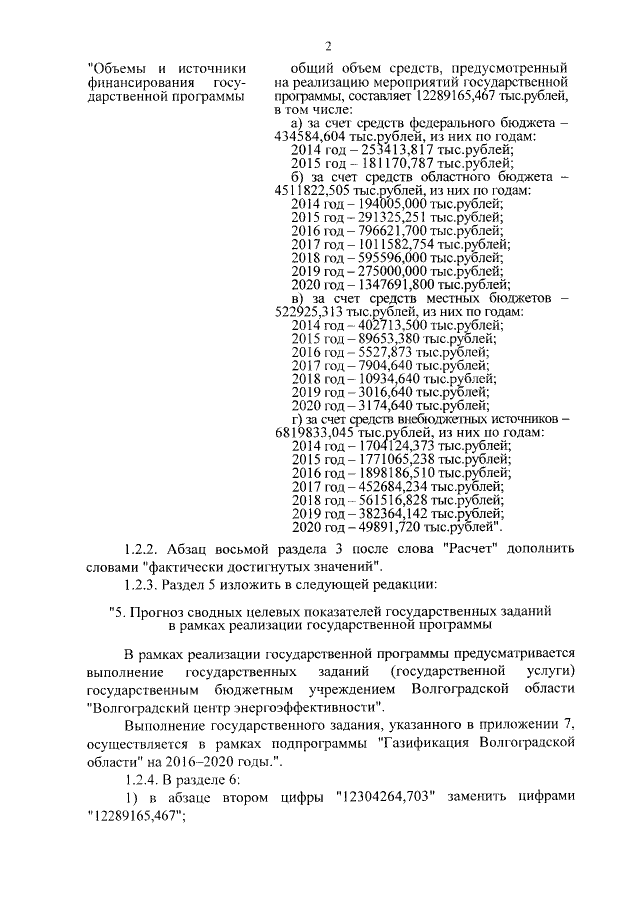 2

"Объемы и источники финансирования государственной программы

общий объем средств, предусмотренный на реализацию мероприятий государственной программы, составляет 12289165,467 тыс.рублей, в том числе:
а) за счет средств федерального бюджета – 434584,604 тыс.рублей, из них по годам:
2014 год – 253413,817 тыс.рублей;
2015 год – 181170,787 тыс.рублей;
б) за счет средств областного бюджета – 4511822,505 тыс.рублей, из них по годам:
2014 год – 194005,000 тыс.рублей;
2015 год – 291325,251 тыс.рублей;
2016 год – 796621,700 тыс.рублей;
2017 год – 1011582,754 тыс.рублей;
2018 год – 595596,000 тыс.рублей;
2019 год – 275000,000 тыс.рублей;
2020 год – 1347691,800 тыс.рублей;
в) за счет средств местных бюджетов – 522925,313 тыс.рублей, из них по годам:
2014 год – 402713,500 тыс.рублей;
2015 год – 89653,380 тыс.рублей;
2016 год – 5527,873 тыс.рублей;
2017 год – 7904,640 тыс.рублей;
2018 год – 10934,640 тыс.рублей;
2019 год – 3016,640 тыс.рублей;
2020 год – 3174,640 тыс.рублей;
г) за счет средств внебюджетных источников – 6819833,045 тыс.рублей, из них по годам:
2014 год – 1704124,373 тыс.рублей;
2015 год – 1771065,238 тыс.рублей;
2016 год – 1898186,510 тыс.рублей;
2017 год – 452684,234 тыс.рублей;
2018 год – 561516,828 тыс.рублей;
2019 год – 382364,142 тыс.рублей;
2020 год – 49891,720 тыс.рублей".

1.2.2. Абзац восьмой раздела 3 после слова "Расчет" дополнить словами "фактически достигнутых значений".

1.2.3. Раздел 5 изложить в следующей редакции:

"5. Прогноз сводных целевых показателей государственных заданий в рамках реализации государственной программы

В рамках реализации государственной программы предусматривается выполнение государственных заданий (государственной услуги) государственным бюджетным учреждением Волгоградской области "Волгоградский центр энергоэффективности".

Выполнение государственного задания, указанного в приложении 7, осуществляется в рамках подпрограммы "Газификация Волгоградской области" на 2016–2020 годы.".

1.2.4. В разделе 6:

1) в абзаце втором цифры "12304264,703" заменить цифрами "12289165,467";